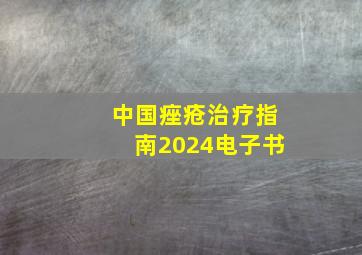 中国痤疮治疗指南2024电子书